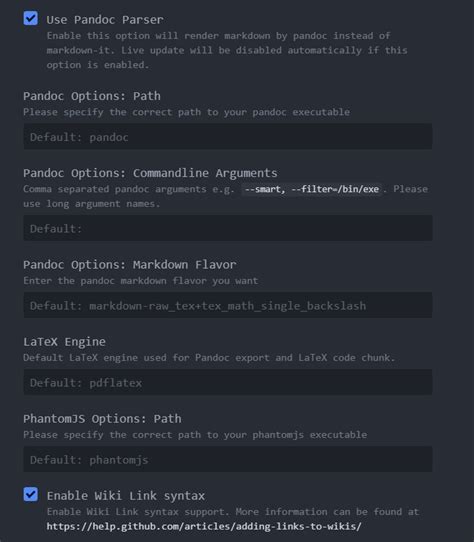 Use Pandoc Parser
Enable this option will render markdown by pandoc instead of markdown-it. Live update will be disabled automatically if this option is enabled.

Pandoc Options: Path
Please specify the correct path to your pandoc executable

Default: pandoc

Pandoc Options: Commandline Arguments
Comma separated pandoc arguments e.g. --smart, --filter=/bin/exe . Please use long argument names.

Default:

Pandoc Options: Markdown Flavor
Enter the pandoc markdown flavor you want

Default: markdown-raw_tex+tex_math_single_backslash

LaTeX Engine
Default LaTeX engine used for Pandoc export and LaTeX code chunk.

Default: pdflatex

PhantomJS Options: Path
Please specify the correct path to your phantomjs executable

Default: phantomjs

Enable Wiki Link syntax
Enable Wiki Link syntax support. More information can be found at https://help.github.com/articles/adding-links-to-wikis/